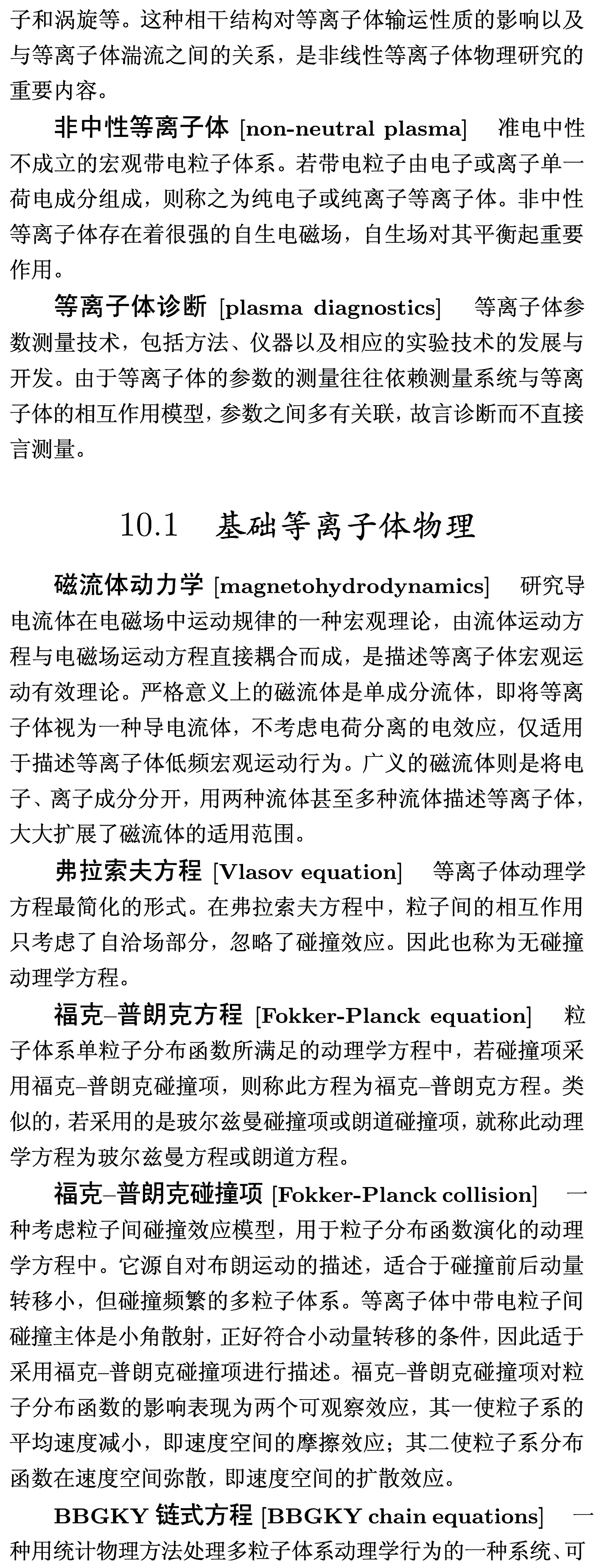 子和涡旋等。这种相干结构对等离子体输运性质的影响以及与等离子体湍流之间的关系，是非线性等离子体物理研究的重要内容。

非中性等离子体 [non-neutral plasma] 准电中性不成立的宏观带电粒子体系。若带电粒子由电子或离子单一荷电成分组成，则称之为纯电子或纯离子等离子体。非中性等离子体存在着很强的自生电磁场，自生场对其平衡起重要作用。

等离子体诊断 [plasma diagnostics] 等离子体参数测量技术，包括方法、仪器以及相应的实验技术的发展与开发。由于等离子体的参数的测量往往依赖测量系统与等离子体的相互作用模型，参数之间多有关联，故言诊断而不直接言测量。

10.1 基础等离子体物理

磁流体动力学 [magnetohydrodynamics] 研究导电流体在电磁场中运动规律的一种宏观理论，由流体运动方程与电磁场运动方程直接耦合而成，是描述等离子体宏观运动有效理论。严格意义上的磁流体是单成分流体，即将等离子体视为一种导电流体，不考虑电荷分离的电效应，仅适用于描述等离子体低频宏观运动行为。广义的磁流体则是将电子、离子成分分开，用两种流体甚至多种流体描述等离子体，大大扩展了磁流体的适用范围。

弗拉索夫方程 [Vlasov equation] 等离子体动理学方程最简化的形式。在弗拉索夫方程中，粒子间的相互作用只考虑了自洽场部分，忽略了碰撞效应。因此也称为无碰撞动理学方程。

福克–普朗克方程 [Fokker-Planck equation] 粒子体系单粒子分布函数所满足的动理学方程中，若碰撞项采用福克–普朗克碰撞项，则称此方程为福克–普朗克方程。类似的，若采用的是玻尔兹曼碰撞项或朗道碰撞项，就称此动理学方程为玻尔兹曼方程或朗道方程。

福克–普朗克碰撞项 [Fokker-Planck collision] 一种考虑粒子间碰撞效应模型，用于粒子分布函数演化的动理学方程中。它源自对布朗运动的描述，适合于碰撞前后动量转移小，但碰撞频繁的多粒子体系。等离子体中带电粒子间碰撞主体是小角散射，正好符合小动量转移的条件，因此适于采用福克–普朗克碰撞项进行描述。福克–普朗克碰撞项对粒子分布函数的影响表现为两个可观察效应，其一使粒子系的平均速度减小，即速度空间的摩擦效应；其二使粒子系分布函数在速度空间弥散，即速度空间的扩散效应。

BBGKY 链式方程 [BBGKY chain equations] 一种用统计物理方法处理多粒子体系动理学行为的一种系统、可